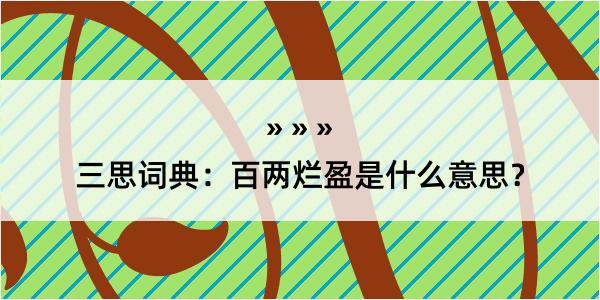 » » »

三思词典：百两烂盈是什么意思？